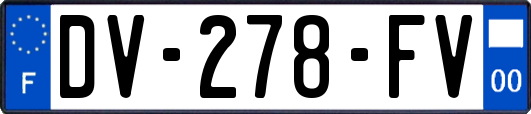 F
DV-278-FV
00